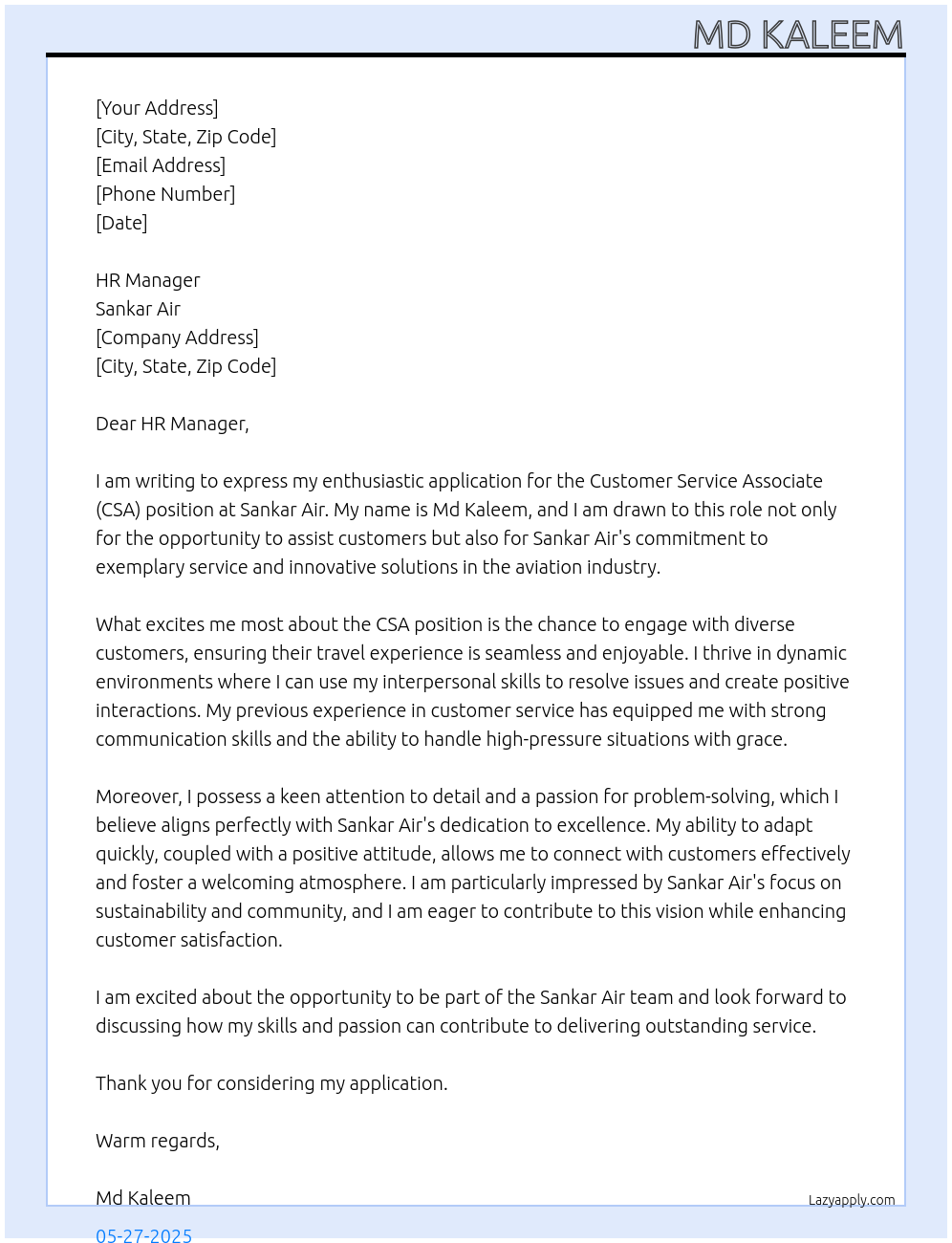 MD KALEEM

[Your Address]
[City, State, Zip Code]
[Email Address]
[Phone Number]
[Date]

HR Manager
Sankar Air
[Company Address]
[City, State, Zip Code]

Dear HR Manager,

I am writing to express my enthusiastic application for the Customer Service Associate (CSA) position at Sankar Air. My name is Md Kaleem, and I am drawn to this role not only for the opportunity to assist customers but also for Sankar Air's commitment to exemplary service and innovative solutions in the aviation industry.

What excites me most about the CSA position is the chance to engage with diverse customers, ensuring their travel experience is seamless and enjoyable. I thrive in dynamic environments where I can use my interpersonal skills to resolve issues and create positive interactions. My previous experience in customer service has equipped me with strong communication skills and the ability to handle high-pressure situations with grace.

Moreover, I possess a keen attention to detail and a passion for problem-solving, which I believe aligns perfectly with Sankar Air's dedication to excellence. My ability to adapt quickly, coupled with a positive attitude, allows me to connect with customers effectively and foster a welcoming atmosphere. I am particularly impressed by Sankar Air's focus on sustainability and community, and I am eager to contribute to this vision while enhancing customer satisfaction.

I am excited about the opportunity to be part of the Sankar Air team and look forward to discussing how my skills and passion can contribute to delivering outstanding service.

Thank you for considering my application.

Warm regards,

Md Kaleem

Lazyapply.com

05-27-2025